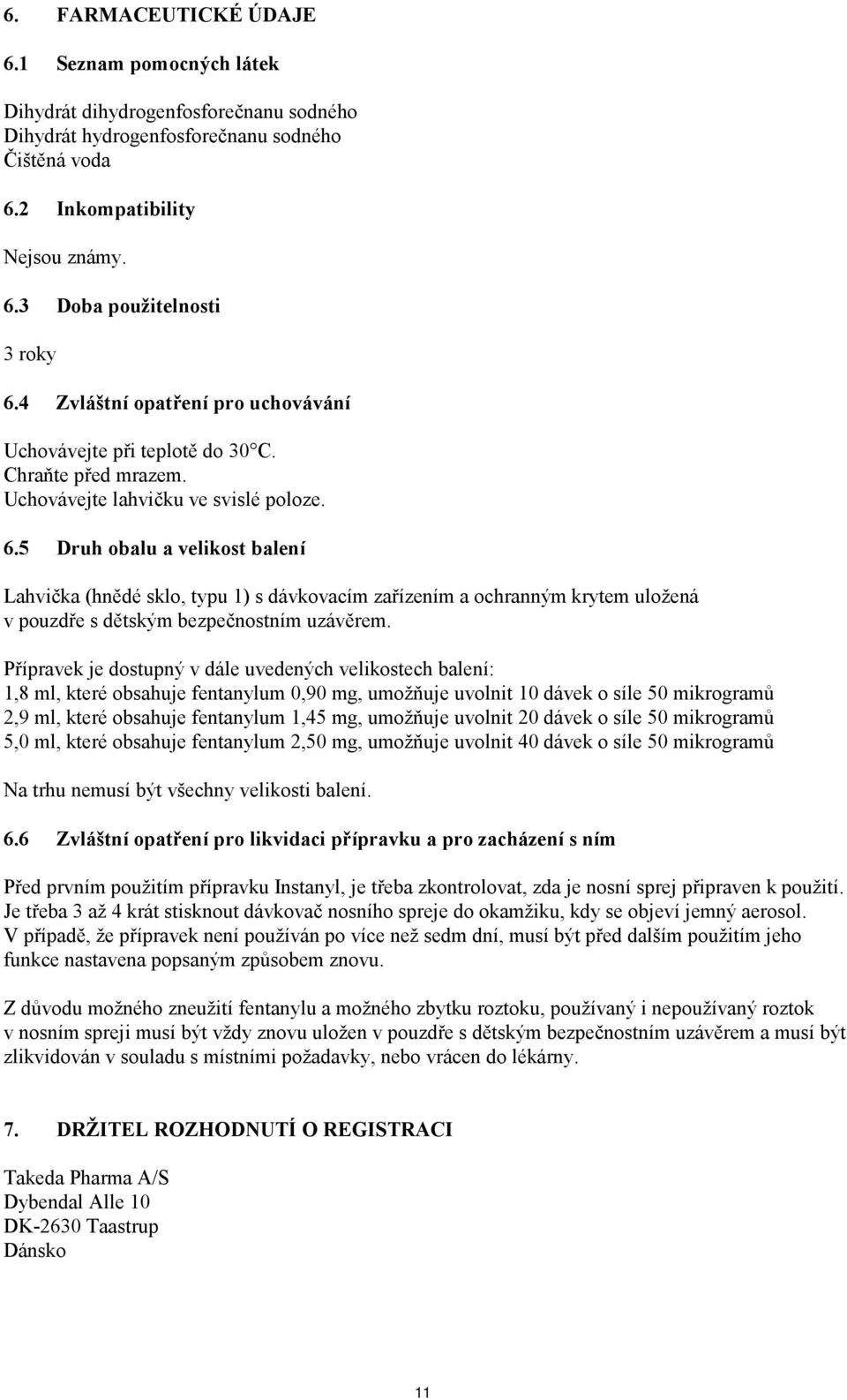 6. FARMACEUTICKÉ ÚDAJE

6.1 Seznam pomocných látek

Dihydrát dihydrogenfosforečnanu sodného
Dihydrát hydrogenfosforečnanu sodného
Čištěná voda

6.2 Inkompatibility

Nejsou známy.

6.3 Doba použitelnosti

3 roky

6.4 Zvláštní opatření pro uchovávání

Uchovávejte při teplotě do 30°C.
Chraňte před mrazem.
Uchovávejte lahvičku ve svislé poloze.

6.5 Druh obalu a velikost balení

Lahvička (hnědé sklo, typu 1) s dávkovacím zařízením a ochranným krytem uložená v pouzdře s dětským bezpečnostním uzávěrem.

Přípravek je dostupný v dále uvedených velikostech balení:
1,8 ml, které obsahuje fentanylum 0,90 mg, umožňuje uvolnit 10 dávek o síle 50 mikrogramů
2,9 ml, které obsahuje fentanylum 1,45 mg, umožňuje uvolnit 20 dávek o síle 50 mikrogramů
5,0 ml, které obsahuje fentanylum 2,50 mg, umožňuje uvolnit 40 dávek o síle 50 mikrogramů

Na trhu nemusí být všechny velikosti balení.

6.6 Zvláštní opatření pro likvidaci přípravku a pro zacházení s ním

Před prvním použitím přípravku Instanyl, je třeba zkontrolovat, zda je nosní sprej připraven k použití. Je třeba 3 až 4 krát stisknout dávkovač nosního spreje do okamžiku, kdy se objeví jemný aerosol. V případě, že přípravek není používán po více než sedm dní, musí být před dalším použitím jeho funkce nastavena popsaným způsobem znovu.

Z důvodu možného zneužití fentanylu a možného zbytku roztoku, používaný i nepoužívaný roztok v nosním spreji musí být vždy znovu uložen v pouzdře s dětským bezpečnostním uzávěrem a musí být zlikvidován v souladu s místními požadavky, nebo vrácen do lékárny.

7. DRŽITEL ROZHODNUTÍ O REGISTRACI

Takeda Pharma A/S
Dybendal Alle 10
DK-2630 Taastrup
Dánsko

11